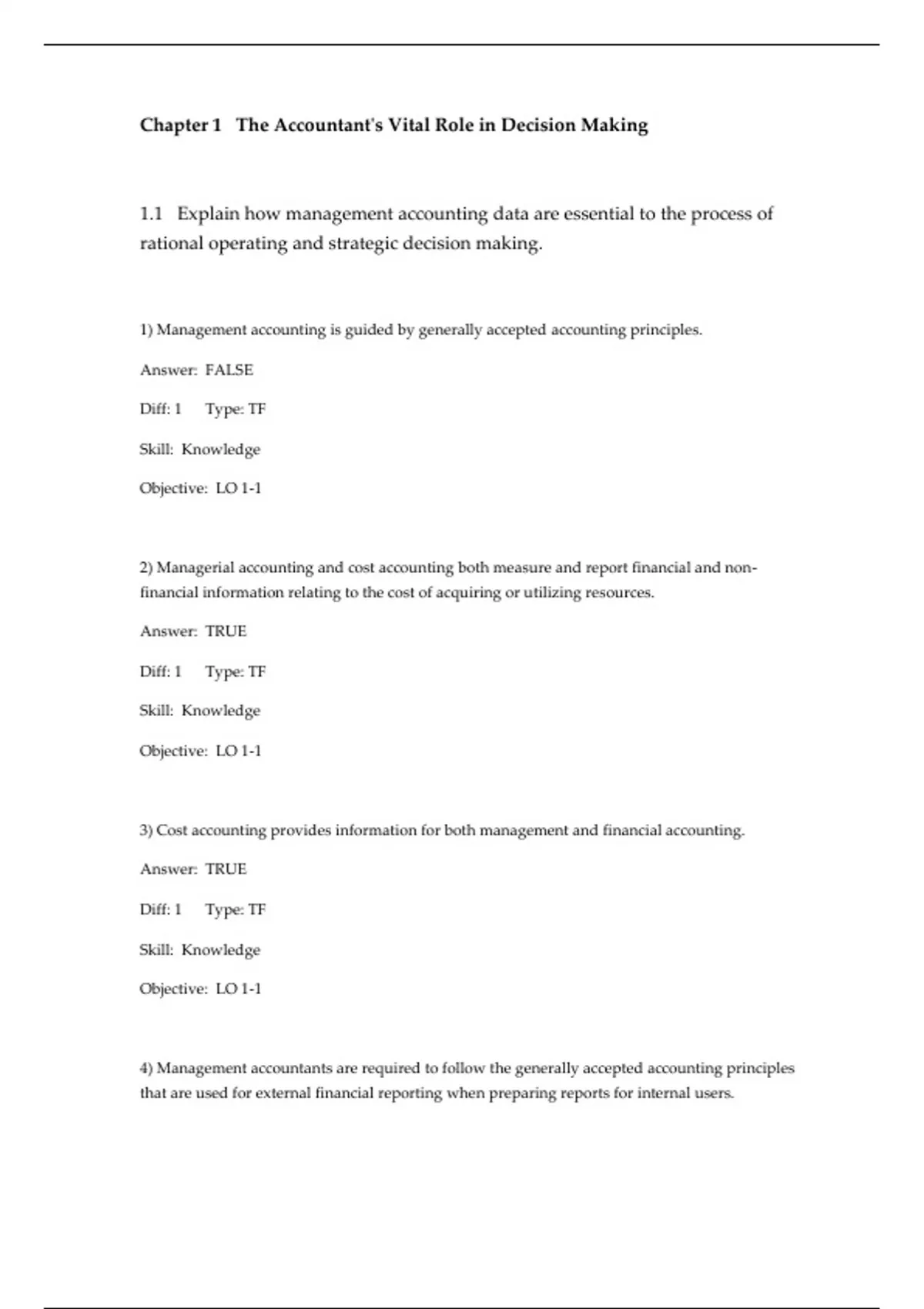 Chapter 1 The Accountant's Vital Role in Decision Making

1.1 Explain how management accounting data are essential to the process of rational operating and strategic decision making.

1) Management accounting is guided by generally accepted accounting principles.

Answer: FALSE

Diff: 1 Type: TF

Skill: Knowledge

Objective: LO 1-1

2) Managerial accounting and cost accounting both measure and report financial and non-financial information relating to the cost of acquiring or utilizing resources.

Answer: TRUE

Diff: 1 Type: TF

Skill: Knowledge

Objective: LO 1-1

3) Cost accounting provides information for both management and financial accounting.

Answer: TRUE

Diff: 1 Type: TF

Skill: Knowledge

Objective: LO 1-1

4) Management accountants are required to follow the generally accepted accounting principles that are used for external financial reporting when preparing reports for internal users.